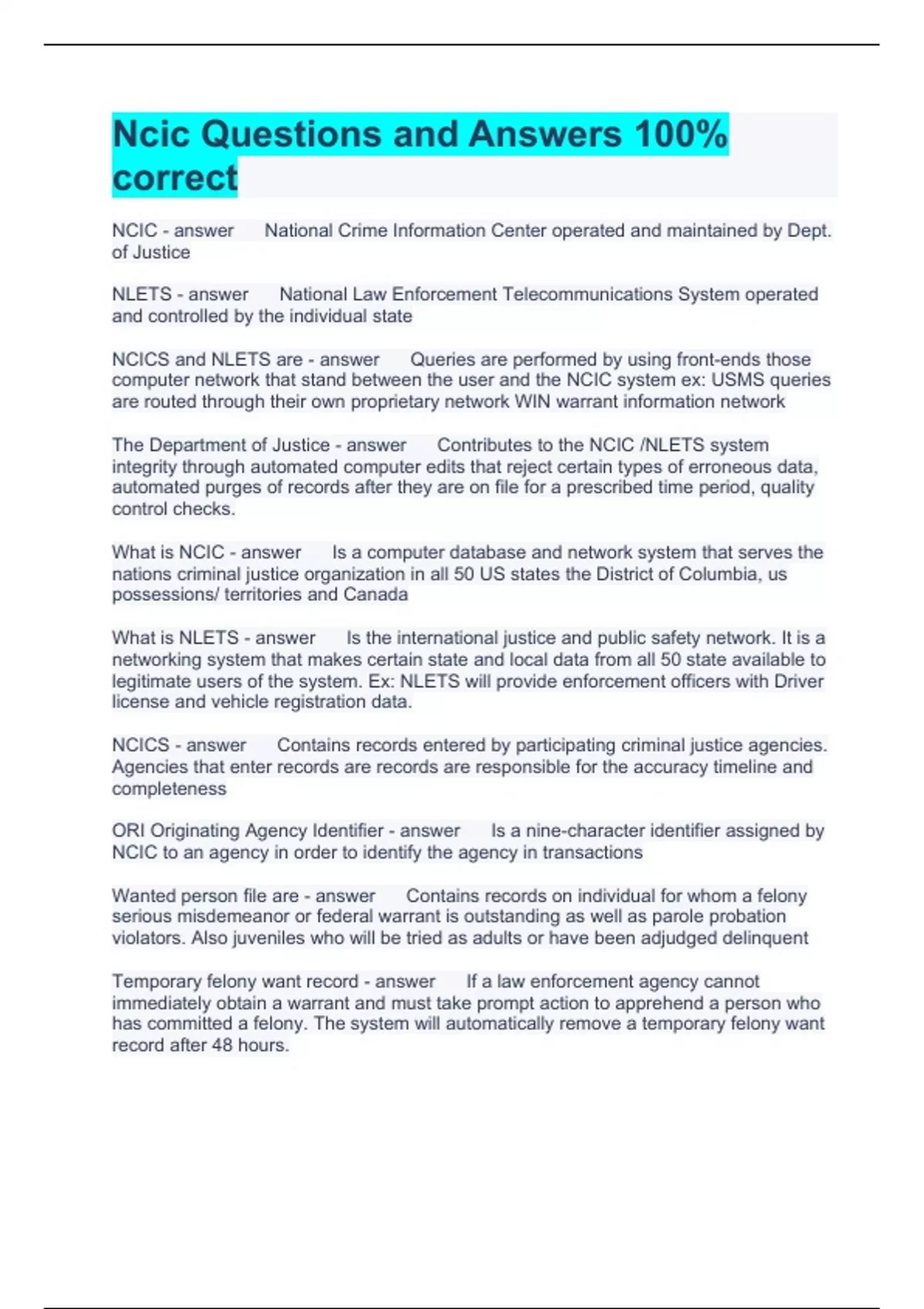 Ncic Questions and Answers 100% correct

NCIC - answer National Crime Information Center operated and maintained by Dept. of Justice

NLETS - answer National Law Enforcement Telecommunications System operated and controlled by the individual state

NCICS and NLETS are - answer Queries are performed by using front-ends those computer network that stand between the user and the NCIC system ex: USMS queries are routed through their own proprietary network WIN warrant information network

The Department of Justice - answer Contributes to the NCIC /NLETS system integrity through automated computer edits that reject certain types of erroneous data, automated purges of records after they are on file for a prescribed time period, quality control checks.

What is NCIC - answer Is a computer database and network system that serves the nations criminal justice organization in all 50 US states the District of Columbia, us possessions/ territories and Canada

What is NLETS - answer Is the international justice and public safety network. It is a networking system that makes certain state and local data from all 50 state available to legitimate users of the system. Ex: NLETS will provide enforcement officers with Driver license and vehicle registration data.

NCICS - answer Contains records entered by participating criminal justice agencies. Agencies that enter records are records are responsible for the accuracy timeline and completeness

ORI Originating Agency Identifier - answer Is a nine-character identifier assigned by NCIC to an agency in order to identify the agency in transactions

Wanted person file are - answer Contains records on individual for whom a felony serious misdemeanor or federal warrant is outstanding as well as parole probation violators. Also juveniles who will be tried as adults or have been adjudged delinquent

Temporary felony want record - answer If a law enforcement agency cannot immediately obtain a warrant and must take prompt action to apprehend a person who has committed a felony. The system will automatically remove a temporary felony want record after 48 hours.